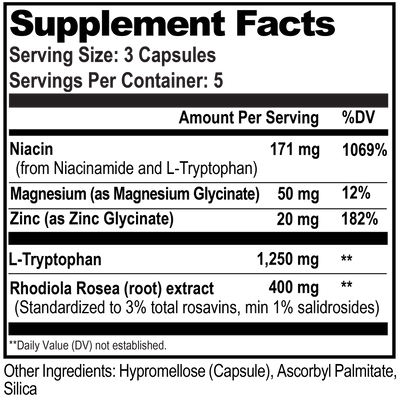 Supplement Facts
Serving Size: 3 Capsules
Servings Per Container: 5

| | Amount Per Serving | %DV |
|---|---|---|
| Niacin (from Niacinamide and L-Tryptophan) | 171 mg | 1069% |
| Magnesium (as Magnesium Glycinate) | 50 mg | 12% |
| Zinc (as Zinc Glycinate) | 20 mg | 182% |
| L-Tryptophan | 1,250 mg | ** |
| Rhodiola Rosea (root) extract (Standardized to 3% total rosavins, min 1% salidrosides) | 400 mg | ** |

**Daily Value (DV) not established.

Other Ingredients: Hypromellose (Capsule), Ascorbyl Palmitate, Silica